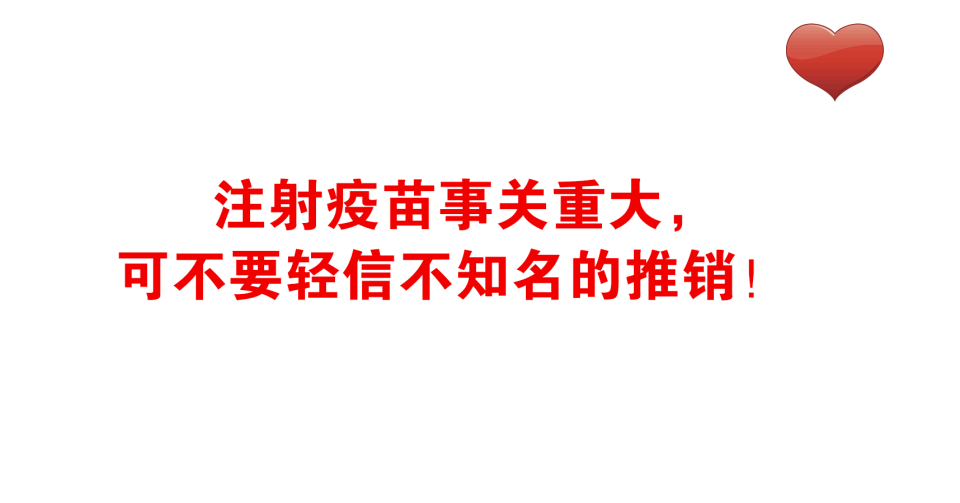 注射疫苗事关重大，
可不要轻信不知名的推销！